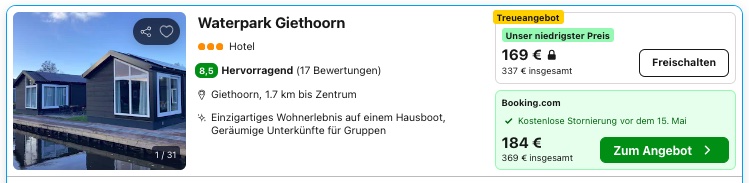 1 / 31

Waterpark Giethoorn

Hotel

8,5 Hervorragend (17 Bewertungen)

Giethoorn, 1.7 km bis Zentrum

Einzigartiges Wohnerlebnis auf einem Hausboot, Geräumige Unterkünfte für Gruppen

Treueangebot

Unser niedrigster Preis

169 €

337 € insgesamt

Freischalten

Booking.com

Kostenlose Stornierung vor dem 15. Mai

184 €

369 € insgesamt

Zum Angebot